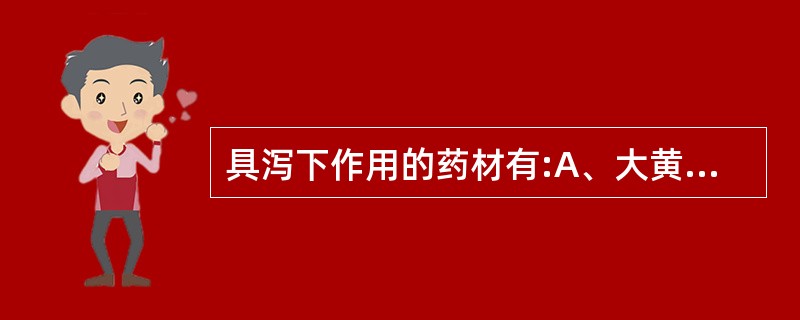 具泻下作用的药材有:A、大黄...